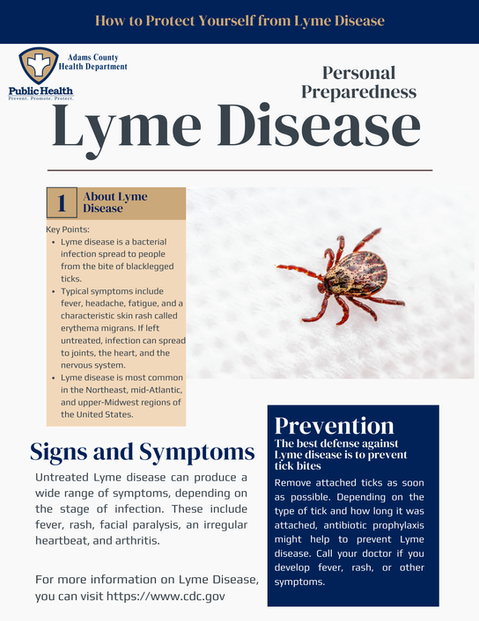 How to Protect Yourself from Lyme Disease

Adams County Health Department

Public Health
Prevent. Promote. Protect.

Personal Preparedness

Lyme Disease

1 About Lyme Disease

Key Points:

- Lyme disease is a bacterial infection spread to people from the bite of blacklegged ticks.
- Typical symptoms include fever, headache, fatigue, and a characteristic skin rash called erythema migrans. If left untreated, infection can spread to joints, the heart, and the nervous system.
- Lyme disease is most common in the Northeast, mid-Atlantic, and upper-Midwest regions of the United States.

Signs and Symptoms

Untreated Lyme disease can produce a wide range of symptoms, depending on the stage of infection. These include fever, rash, facial paralysis, an irregular heartbeat, and arthritis.

For more information on Lyme Disease, you can visit https://www.cdc.gov

Prevention

The best defense against Lyme disease is to prevent tick bites

Remove attached ticks as soon as possible. Depending on the type of tick and how long it was attached, antibiotic prophylaxis might help to prevent Lyme disease. Call your doctor if you develop fever, rash, or other symptoms.